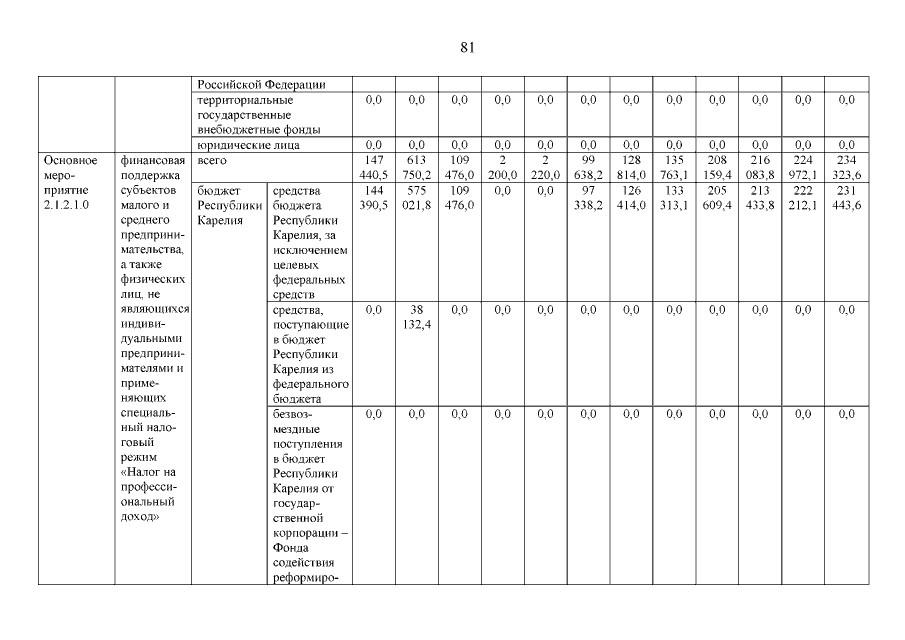 81

| | | | | | | | | | | | | | | | |
|---|---|---|---|---|---|---|---|---|---|---|---|---|---|---|---|
| | | Российской Федерации | | | | | | | | | | | | | |
| | | территориальные государственные внебюджетные фонды | | 0,0 | 0,0 | 0,0 | 0,0 | 0,0 | 0,0 | 0,0 | 0,0 | 0,0 | 0,0 | 0,0 | 0,0 |
| | | юридические лица | | 0,0 | 0,0 | 0,0 | 0,0 | 0,0 | 0,0 | 0,0 | 0,0 | 0,0 | 0,0 | 0,0 | 0,0 |
| Основное мероприятие 2.1.2.1.0 | финансовая поддержка субъектов малого и среднего предпринимательства, а также физических лиц, не являющихся индивидуальными предпринимателями и применяющих специальный налоговый режим «Налог на профессиональный доход» | всего | | 147 440,5 | 613 750,2 | 109 476,0 | 2 200,0 | 2 220,0 | 99 638,2 | 128 814,0 | 135 763,1 | 208 159,4 | 216 083,8 | 224 972,1 | 234 323,6 |
| | | бюджет Республики Карелия | средства бюджета Республики Карелия, за исключением целевых федеральных средств | 144 390,5 | 575 021,8 | 109 476,0 | 0,0 | 0,0 | 97 338,2 | 126 414,0 | 133 313,1 | 205 609,4 | 213 433,8 | 222 212,1 | 231 443,6 |
| | | | средства, поступающие в бюджет Республики Карелия из федерального бюджета | 0,0 | 38 132,4 | 0,0 | 0,0 | 0,0 | 0,0 | 0,0 | 0,0 | 0,0 | 0,0 | 0,0 | 0,0 |
| | | | безвозмездные поступления в бюджет Республики Карелия от государственной корпорации – Фонда содействия реформиро- | 0,0 | 0,0 | 0,0 | 0,0 | 0,0 | 0,0 | 0,0 | 0,0 | 0,0 | 0,0 | 0,0 | 0,0 |